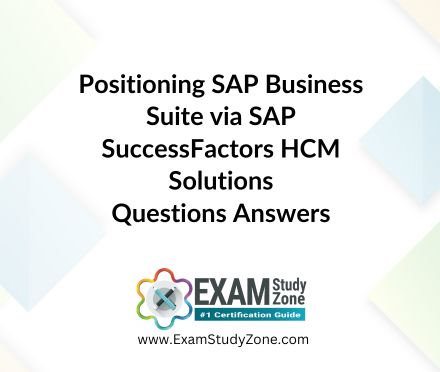 Positioning SAP Business Suite via SAP SuccessFactors HCM Solutions
Questions Answers

EXAM Study Zone
#1 Certification Guide

www.ExamStudyZone.com